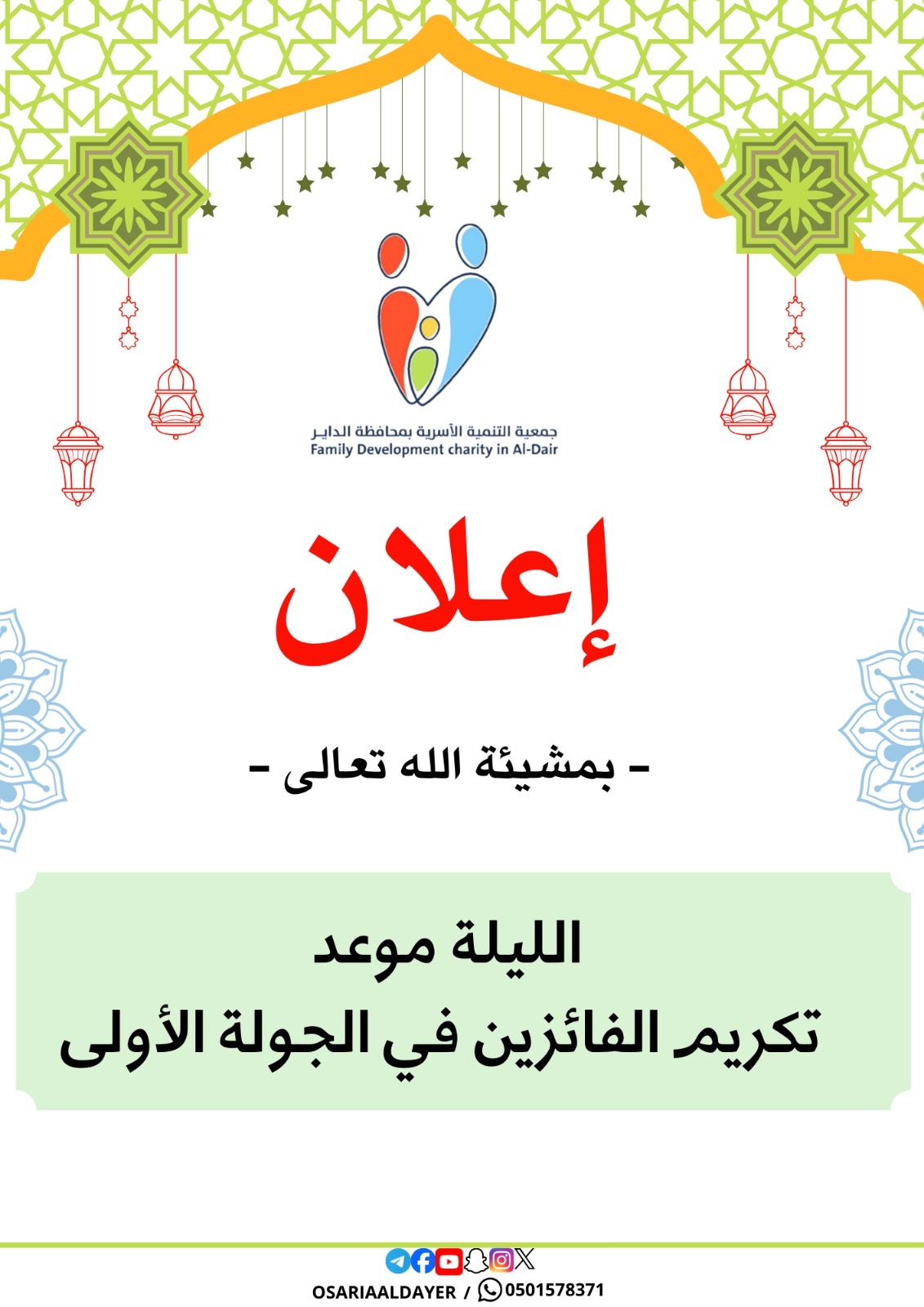 جمعية التنمية الأسرية بمحافظة الداير
Family Development charity in Al-Dair

إعلان

- بمشيئة الله تعالى -

الليلة موعد
تكريم الفائزين في الجولة الأولى

OSARIAALDAYER / 0501578371